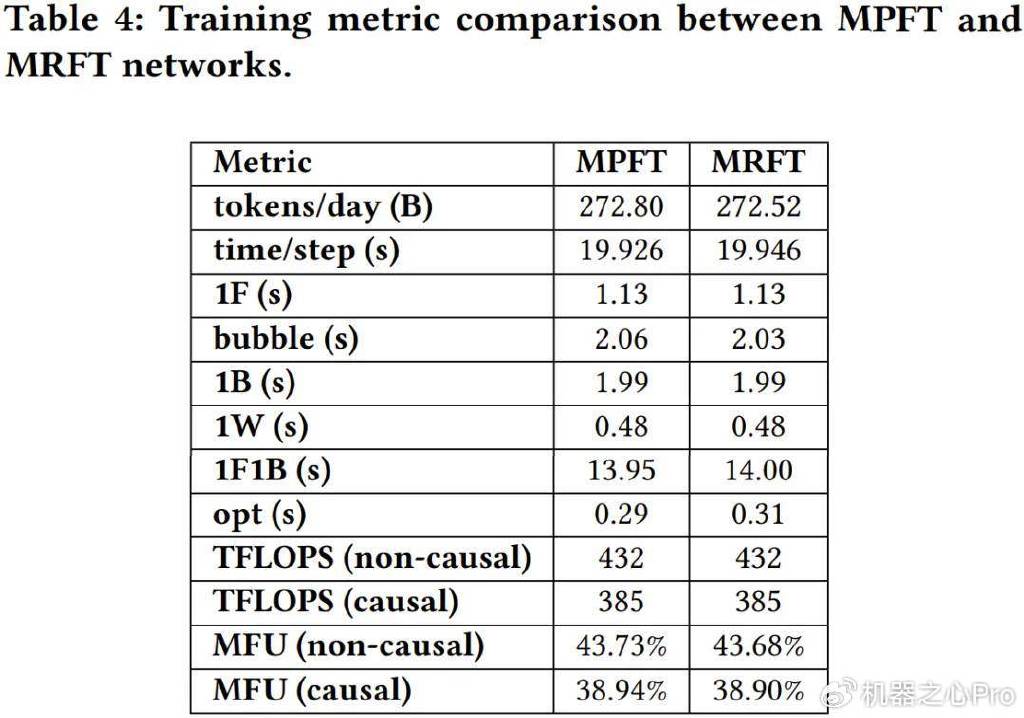 Table 4: Training metric comparison between MPFT and MRFT networks.

| Metric | MPFT | MRFT |
|---|---|---|
| tokens/day (B) | 272.80 | 272.52 |
| time/step (s) | 19.926 | 19.946 |
| 1F (s) | 1.13 | 1.13 |
| bubble (s) | 2.06 | 2.03 |
| 1B (s) | 1.99 | 1.99 |
| 1W (s) | 0.48 | 0.48 |
| 1F1B (s) | 13.95 | 14.00 |
| opt (s) | 0.29 | 0.31 |
| TFLOPS (non-causal) | 432 | 432 |
| TFLOPS (causal) | 385 | 385 |
| MFU (non-causal) | 43.73% | 43.68% |
| MFU (causal) | 38.94% | 38.90% |

机器之心Pro